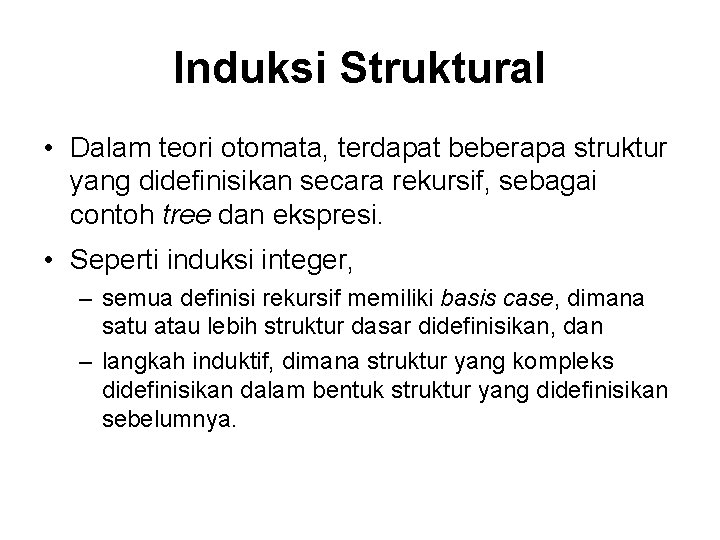 Induksi Struktural

• Dalam teori otomata, terdapat beberapa struktur yang didefinisikan secara rekursif, sebagai contoh tree dan ekspresi.

• Seperti induksi integer,

– semua definisi rekursif memiliki basis case, dimana satu atau lebih struktur dasar didefinisikan, dan

– langkah induktif, dimana struktur yang kompleks didefinisikan dalam bentuk struktur yang didefinisikan sebelumnya.